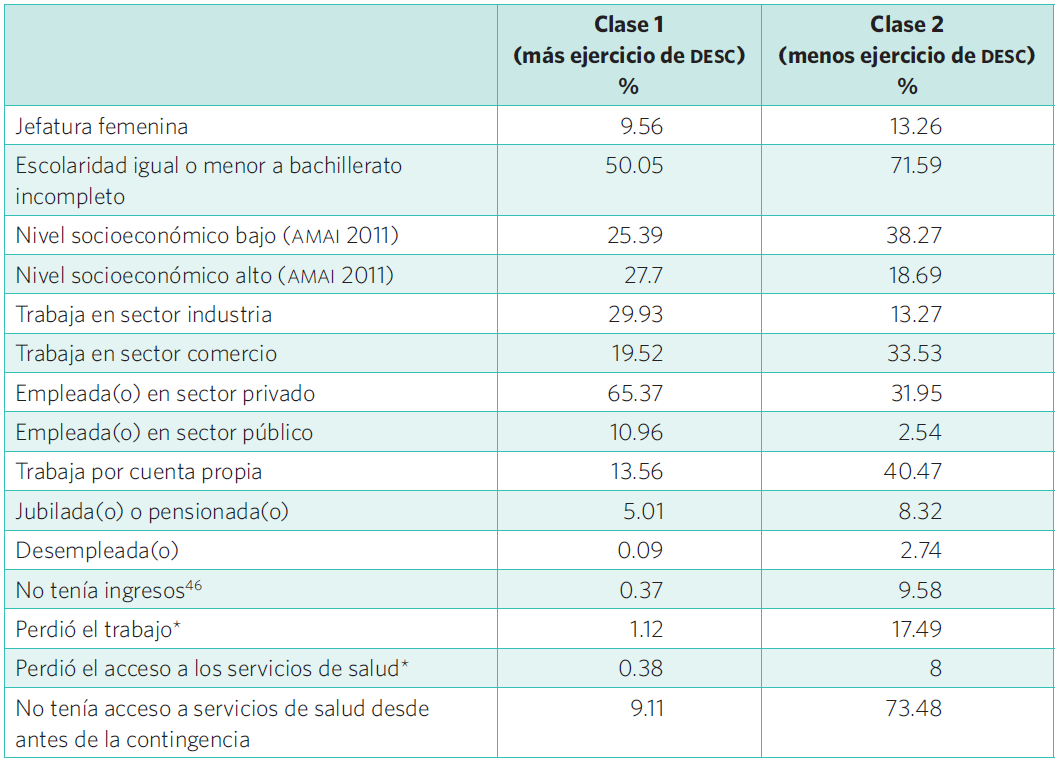 |  | Clase 1 (más ejercicio de DESC) % | Clase 2 (menos ejercicio de DESC) % |
|---|---|---|
| Jefatura femenina | 9.56 | 13.26 |
| Escolaridad igual o menor a bachillerato incompleto | 50.05 | 71.59 |
| Nivel socioeconómico bajo (AMAI 2011) | 25.39 | 38.27 |
| Nivel socioeconómico alto (AMAI 2011) | 27.7 | 18.69 |
| Trabaja en sector industria | 29.93 | 13.27 |
| Trabaja en sector comercio | 19.52 | 33.53 |
| Empleada(o) en sector privado | 65.37 | 31.95 |
| Empleada(o) en sector público | 10.96 | 2.54 |
| Trabaja por cuenta propia | 13.56 | 40.47 |
| Jubilada(o) o pensionada(o) | 5.01 | 8.32 |
| Desempleada(o) | 0.09 | 2.74 |
| No tenía ingresos$^{46}$ | 0.37 | 9.58 |
| Perdió el trabajo* | 1.12 | 17.49 |
| Perdió el acceso a los servicios de salud* | 0.38 | 8 |
| No tenía acceso a servicios de salud desde antes de la contingencia | 9.11 | 73.48 |